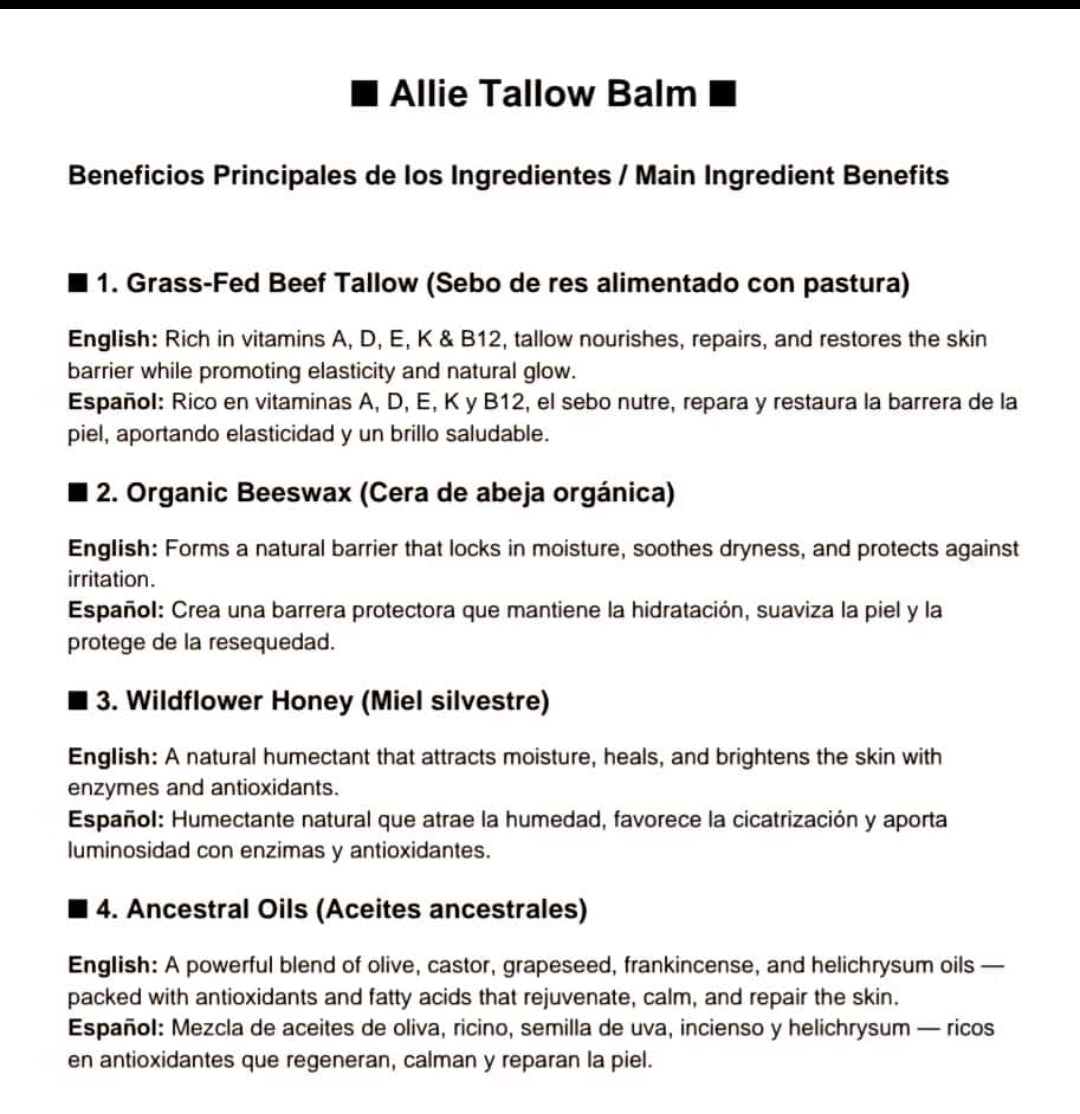 ■ Allie Tallow Balm ■

Beneficios Principales de los Ingredientes / Main Ingredient Benefits

■ 1. Grass-Fed Beef Tallow (Sebo de res alimentado con pastura)

English: Rich in vitamins A, D, E, K & B12, tallow nourishes, repairs, and restores the skin barrier while promoting elasticity and natural glow.
Español: Rico en vitaminas A, D, E, K y B12, el sebo nutre, repara y restaura la barrera de la piel, aportando elasticidad y un brillo saludable.

■ 2. Organic Beeswax (Cera de abeja orgánica)

English: Forms a natural barrier that locks in moisture, soothes dryness, and protects against irritation.
Español: Crea una barrera protectora que mantiene la hidratación, suaviza la piel y la protege de la resequedad.

■ 3. Wildflower Honey (Miel silvestre)

English: A natural humectant that attracts moisture, heals, and brightens the skin with enzymes and antioxidants.
Español: Humectante natural que atrae la humedad, favorece la cicatrización y aporta luminosidad con enzimas y antioxidantes.

■ 4. Ancestral Oils (Aceites ancestrales)

English: A powerful blend of olive, castor, grapeseed, frankincense, and helichrysum oils — packed with antioxidants and fatty acids that rejuvenate, calm, and repair the skin.
Español: Mezcla de aceites de oliva, ricino, semilla de uva, incienso y helichrysum — ricos en antioxidantes que regeneran, calman y reparan la piel.